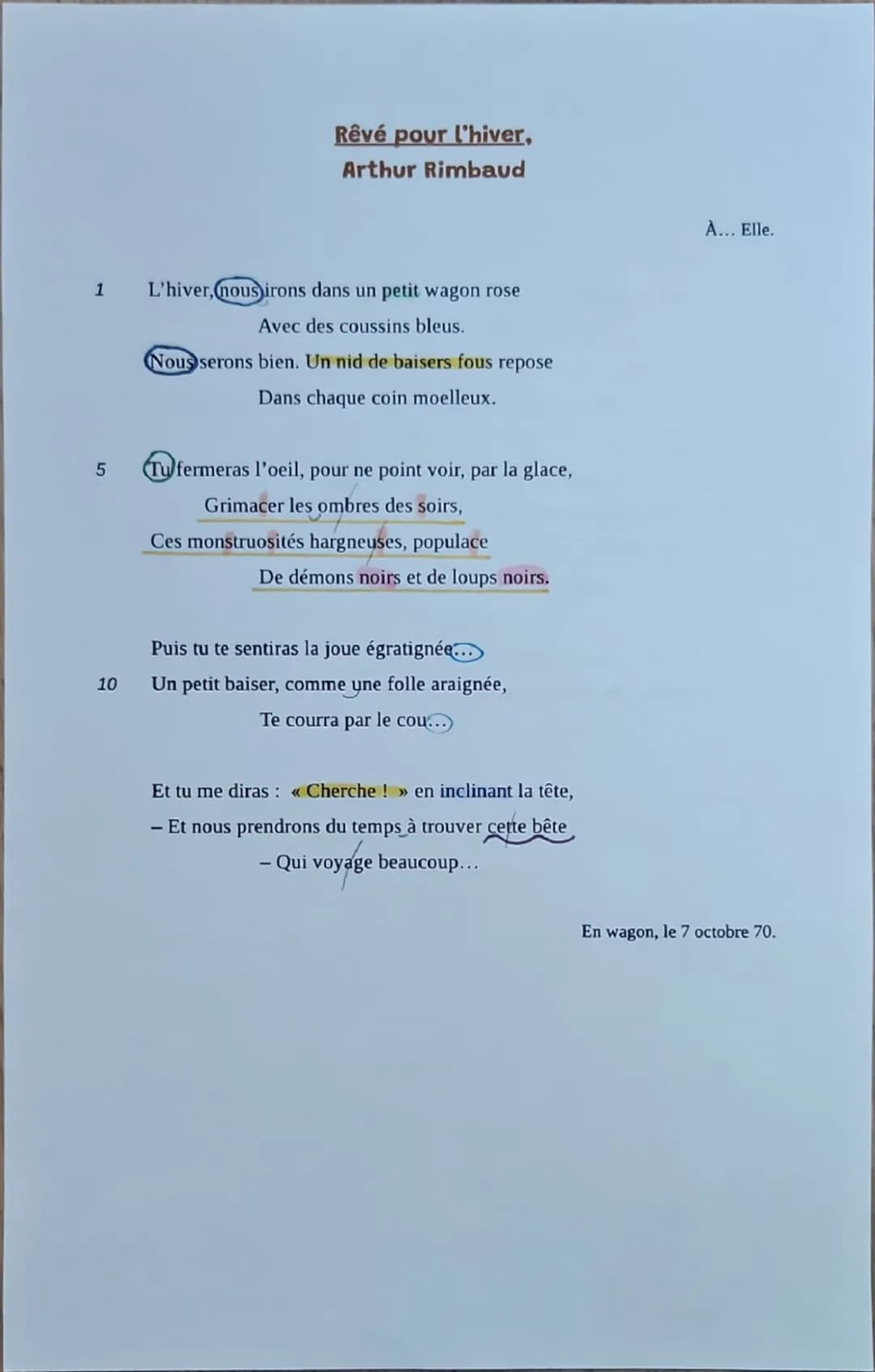 Rêvé pour l'hiver,
Arthur Rimbaud

À... Elle.

1 L'hiver, nous irons dans un petit wagon rose
Avec des coussins bleus.
Nous serons bien. Un nid de baisers fous repose
Dans chaque coin moelleux.

5 Tu fermeras l'oeil, pour ne point voir, par la glace,
Grimacer les ombres des soirs,
Ces monstruosités hargneuses, populace
De démons noirs et de loups noirs.

Puis tu te sentiras la joue égratignée...
10 Un petit baiser, comme une folle araignée,
Te courra par le cou...

Et tu me diras : « Cherche ! » en inclinant la tête,
– Et nous prendrons du temps à trouver cette bête
– Qui voyage beaucoup...

En wagon, le 7 octobre 70.